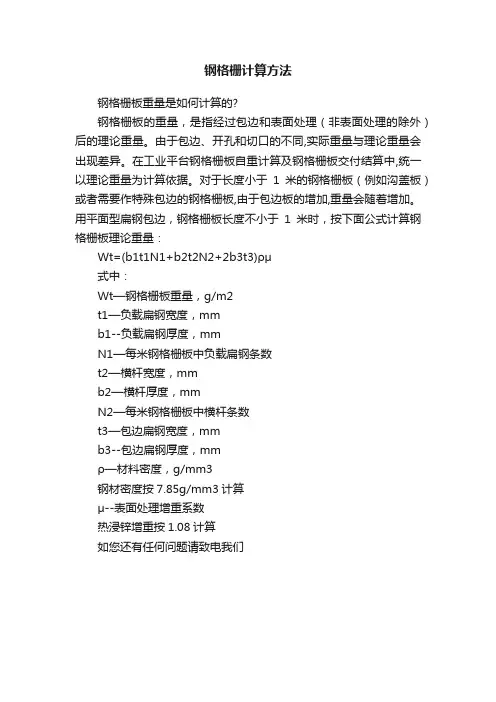 钢格栅计算方法

钢格栅板重量是如何计算的?

钢格栅板的重量，是指经过包边和表面处理（非表面处理的除外）后的理论重量。由于包边、开孔和切口的不同,实际重量与理论重量会出现差异。在工业平台钢格栅板自重计算及钢格栅板交付结算中,统一以理论重量为计算依据。对于长度小于 1 米的钢格栅板（例如沟盖板）或者需要作特殊包边的钢格栅板,由于包边板的增加,重量会随着增加。用平面型扁钢包边，钢格栅板长度不小于 1 米时，按下面公式计算钢格栅板理论重量：

Wt=(b1t1N1+b2t2N2+2b3t3)ρμ

式中：

Wt—钢格栅板重量，g/m2

t1—负载扁钢宽度，mm

b1--负载扁钢厚度，mm

N1—每米钢格栅板中负载扁钢条数

t2—横杆宽度，mm

b2—横杆厚度，mm

N2—每米钢格栅板中横杆条数

t3—包边扁钢宽度，mm

b3--包边扁钢厚度，mm

ρ—材料密度，g/mm3

钢材密度按 7.85g/mm3 计算

μ--表面处理增重系数

热浸锌增重按 1.08 计算

如您还有任何问题请致电我们